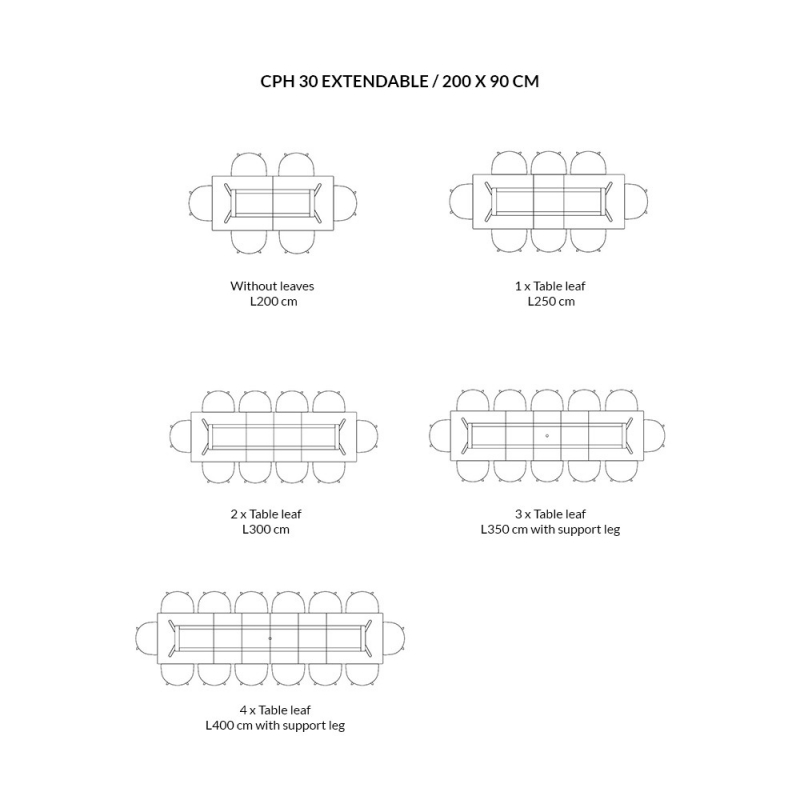 CPH 30 EXTENDABLE / 200 X 90 CM

Without leaves
L200 cm

1 x Table leaf
L250 cm

2 x Table leaf
L300 cm

3 x Table leaf
L350 cm with support leg

4 x Table leaf
L400 cm with support leg